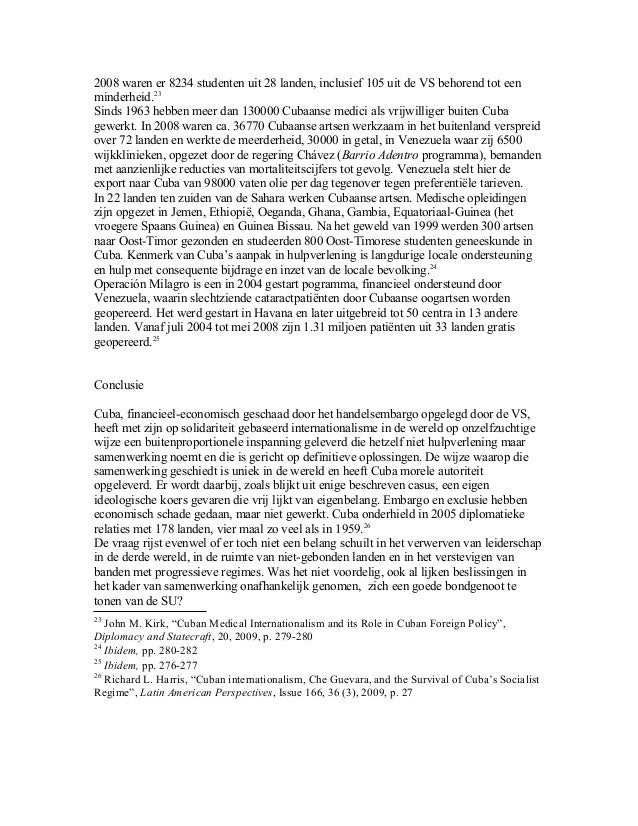 2008 waren er 8234 studenten uit 28 landen, inclusief 105 uit de VS behorend tot een minderheid.$^{23}$
Sinds 1963 hebben meer dan 130000 Cubaanse medici als vrijwilliger buiten Cuba gewerkt. In 2008 waren ca. 36770 Cubaanse artsen werkzaam in het buitenland verspreid over 72 landen en werkte de meerderheid, 30000 in getal, in Venezuela waar zij 6500 wijkklinieken, opgezet door de regering Chávez (Barrio Adentro programma), bemanden met aanzienlijke reducties van mortaliteitscijfers tot gevolg. Venezuela stelt hier de export naar Cuba van 98000 vaten olie per dag tegenover tegen preferentiële tarieven.
In 22 landen ten zuiden van de Sahara werken Cubaanse artsen. Medische opleidingen zijn opgezet in Jemen, Ethiopië, Oeganda, Ghana, Gambia, Equatoriaal-Guinea (het vroegere Spaans Guinea) en Guinea Bissau. Na het geweld van 1999 werden 300 artsen naar Oost-Timor gezonden en studeerden 800 Oost-Timorese studenten geneeskunde in Cuba. Kenmerk van Cuba's aanpak in hulpverlening is langdurige locale ondersteuning en hulp met consequente bijdrage en inzet van de locale bevolking.$^{24}$
Operación Milagro is een in 2004 gestart pogramma, financieel ondersteund door Venezuela, waarin slechtziende cataractpatiënten door Cubaanse oogartsen worden geopereerd. Het werd gestart in Havana en later uitgebreid tot 50 centra in 13 andere landen. Vanaf juli 2004 tot mei 2008 zijn 1.31 miljoen patiënten uit 33 landen gratis geopereerd.$^{25}$

Conclusie

Cuba, financieel-economisch geschaad door het handelsembargo opgelegd door de VS, heeft met zijn op solidariteit gebaseerd internationalisme in de wereld op onzelfzuchtige wijze een buitenproportionele inspanning geleverd die hetzelf niet hulpverlening maar samenwerking noemt en die is gericht op definitieve oplossingen. De wijze waarop die samenwerking geschiedt is uniek in de wereld en heeft Cuba morele autoriteit opgeleverd. Er wordt daarbij, zoals blijkt uit enige beschreven casus, een eigen ideologische koers gevaren die vrij lijkt van eigenbelang. Embargo en exclusie hebben economisch schade gedaan, maar niet gewerkt. Cuba onderhield in 2005 diplomatieke relaties met 178 landen, vier maal zo veel als in 1959.$^{26}$
De vraag rijst evenwel of er toch niet een belang schuilt in het verwerven van leiderschap in de derde wereld, in de ruimte van niet-gebonden landen en in het verstevigen van banden met progressieve regimes. Was het niet voordelig, ook al lijken beslissingen in het kader van samenwerking onafhankelijk genomen, zich een goede bondgenoot te tonen van de SU?

$^{23}$ John M. Kirk, "Cuban Medical Internationalism and its Role in Cuban Foreign Policy", Diplomacy and Statecraft, 20, 2009, p. 279-280
$^{24}$ Ibidem, pp. 280-282
$^{25}$ Ibidem, pp. 276-277
$^{26}$ Richard L. Harris, "Cuban internationalism, Che Guevara, and the Survival of Cuba's Socialist Regime", Latin American Perspectives, Issue 166, 36 (3), 2009, p. 27